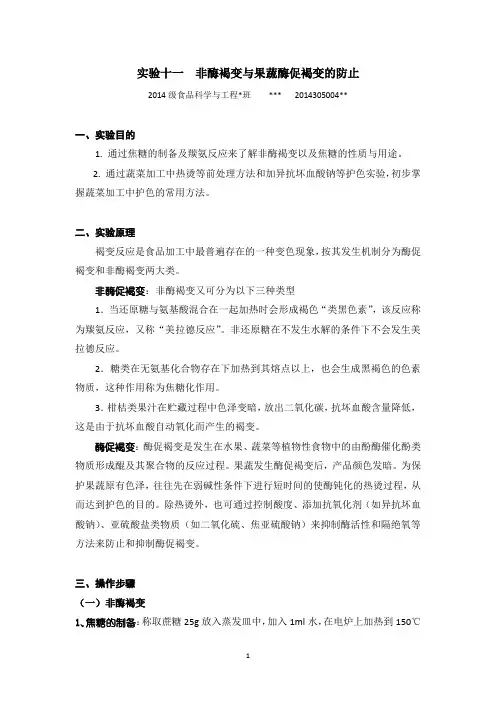 实验十一　非酶褐变与果蔬酶促褐变的防止

2014 级食品科学与工程*班　　***　　2014305004**

一、实验目的

1. 通过焦糖的制备及羰氨反应来了解非酶褐变以及焦糖的性质与用途。

2. 通过蔬菜加工中热烫等前处理方法和加异抗坏血酸钠等护色实验，初步掌握蔬菜加工中护色的常用方法。

二、实验原理

褐变反应是食品加工中最普遍存在的一种变色现象，按其发生机制分为酶促褐变和非酶褐变两大类。

非酶促褐变：非酶褐变又可分为以下三种类型

1. 当还原糖与氨基酸混合在一起加热时会形成褐色“类黑色素”，该反应称为羰氨反应，又称“美拉德反应”。非还原糖在不发生水解的条件下不会发生美拉德反应。

2. 糖类在无氨基化合物存在下加热到其熔点以上，也会生成黑褐色的色素物质，这种作用称为焦糖化作用。

3. 柑桔类果汁在贮藏过程中色泽变暗，放出二氧化碳，抗坏血酸含量降低，这是由于抗坏血酸自动氧化而产生的褐变。

酶促褐变：酶促褐变是发生在水果、蔬菜等植物性食物中的由酚酶催化酚类物质形成醌及其聚合物的反应过程。果蔬发生酶促褐变后，产品颜色发暗。为保护果蔬原有色泽，往往先在弱碱性条件下进行短时间的使酶钝化的热烫过程，从而达到护色的目的。除热烫外，也可通过控制酸度、添加抗氧化剂（如异抗坏血酸钠）、亚硫酸盐类物质（如二氧化硫、焦亚硫酸钠）来抑制酶活性和隔绝氧等方法来防止和抑制酶促褐变。

三、操作步骤

（一）非酶褐变

1、焦糖的制备：称取蔗糖 25g 放入蒸发皿中，加入 1ml 水，在电炉上加热到 150℃

1